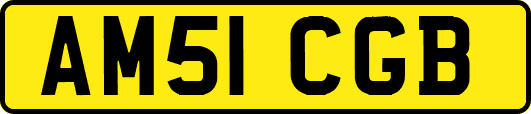 AM51 CGB